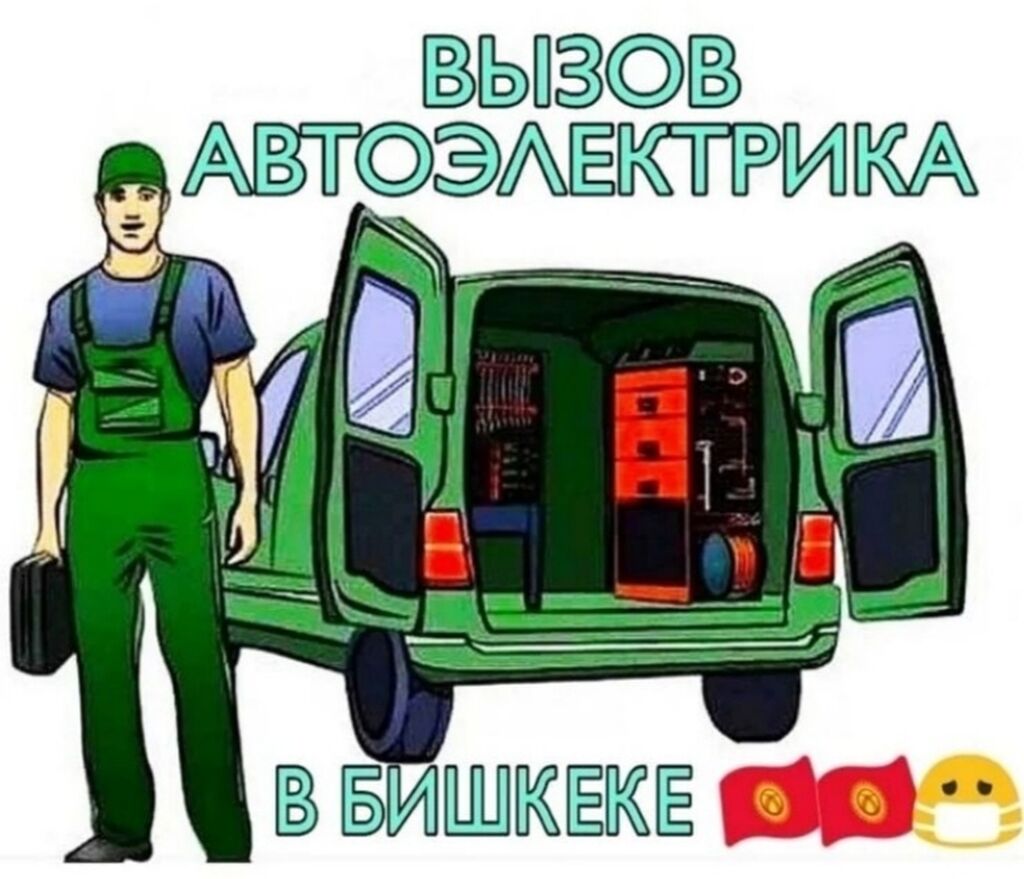 ВЫЗОВ
АВТОЭЛЕКТРИКА

В БИШКЕКЕ